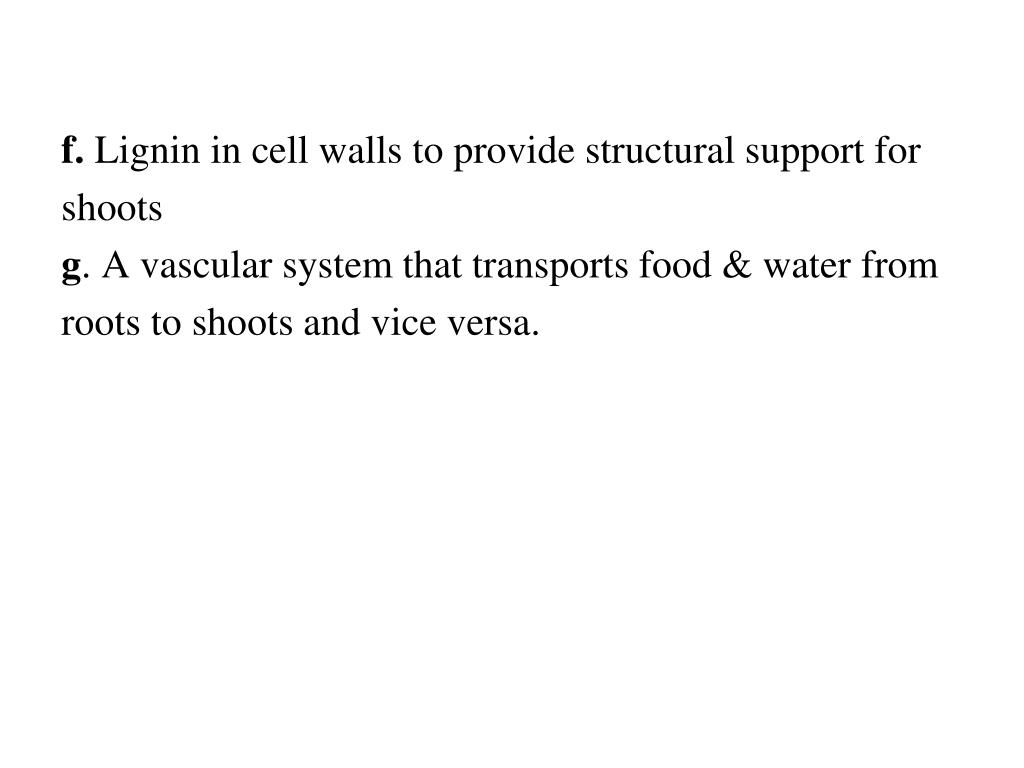 f. Lignin in cell walls to provide structural support for shoots
g. A vascular system that transports food & water from roots to shoots and vice versa.